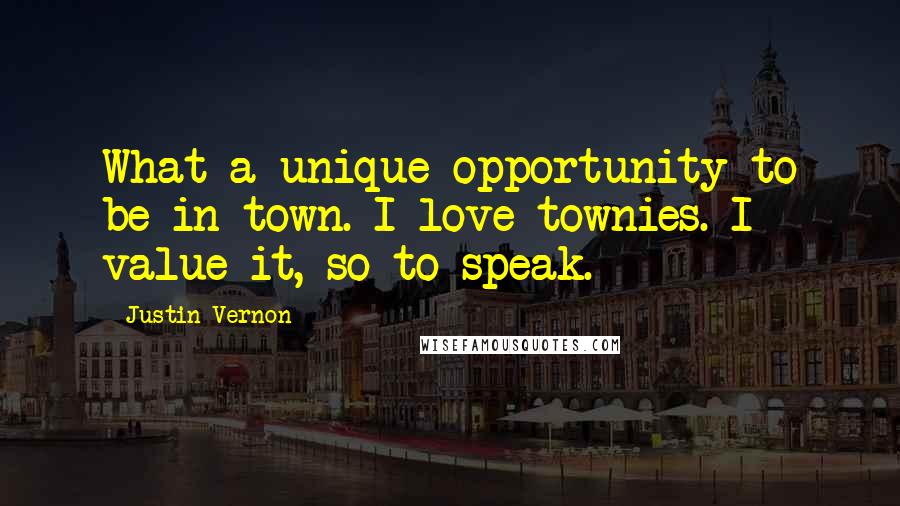 What a unique opportunity to be in town. I love townies. I value it, so to speak.

Justin Vernon

WISEFAMOUSQUOTES.COM